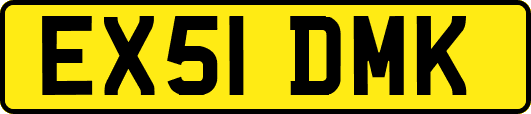 EX51 DMK